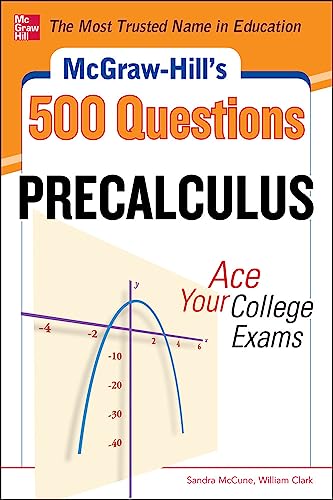 Mc Graw Hill

The Most Trusted Name in Education

McGraw-Hill's

500 Questions

PRECALCULUS

Ace Your College Exams

y

x

-4

-2

2

4

6

-10

-20

-30

-40

Sandra McCune, William Clark